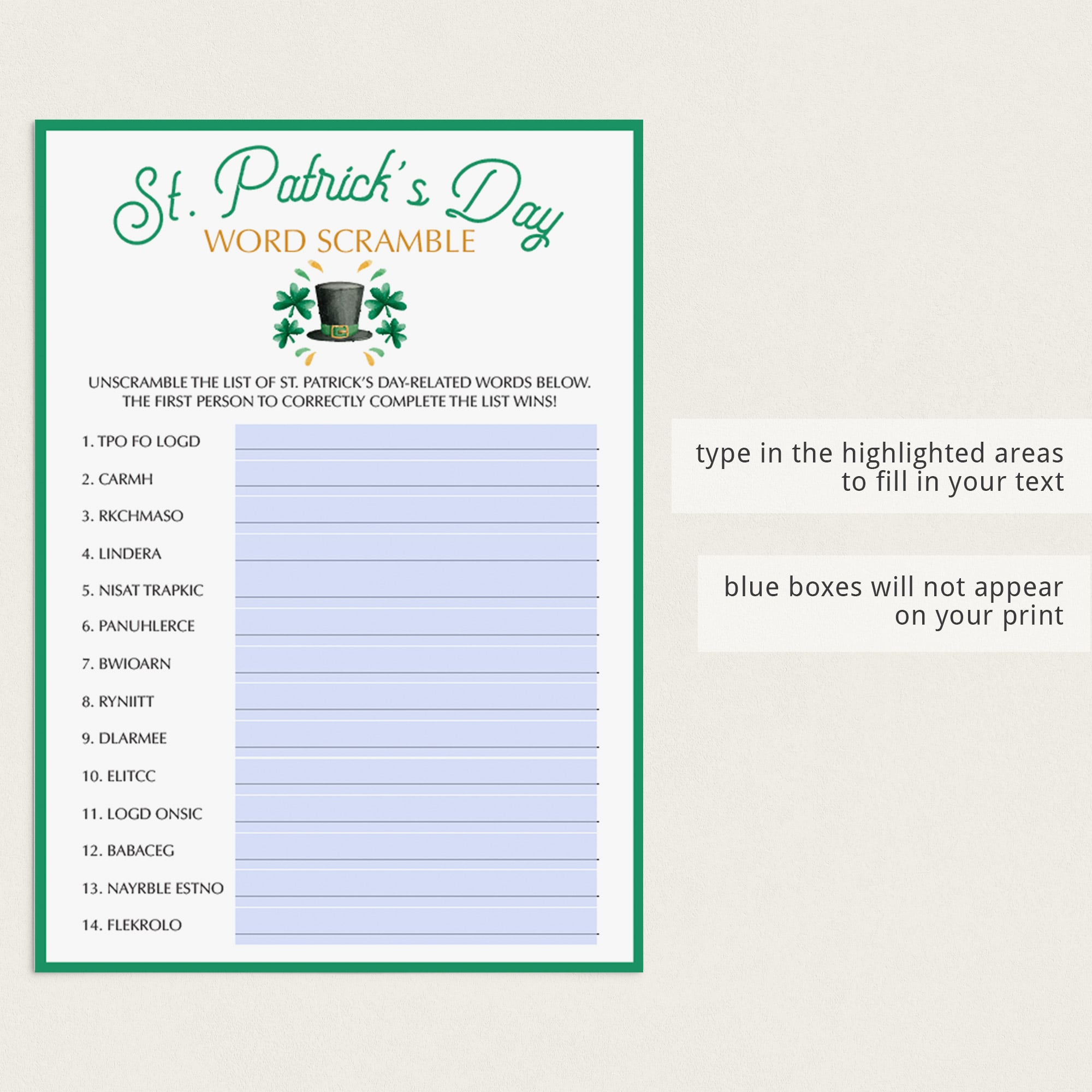 St. Patrick's Day
WORD SCRAMBLE

UNSCRAMBLE THE LIST OF ST. PATRICK'S DAY-RELATED WORDS BELOW. THE FIRST PERSON TO CORRECTLY COMPLETE THE LIST WINS!

1. TPO FO LOGD ____
2. CARMH ____
3. RKCHMASO ____
4. LINDERA ____
5. NISAT TRAPKIC ____
6. PANUHLERCE ____
7. BWIOARN ____
8. RYNIITT ____
9. DLARMEE ____
10. ELITCC ____
11. LOGD ONSIC ____
12. BABACEG ____
13. NAYRBLE ESTNO ____
14. FLEKROLO ____

type in the highlighted areas to fill in your text

blue boxes will not appear on your print